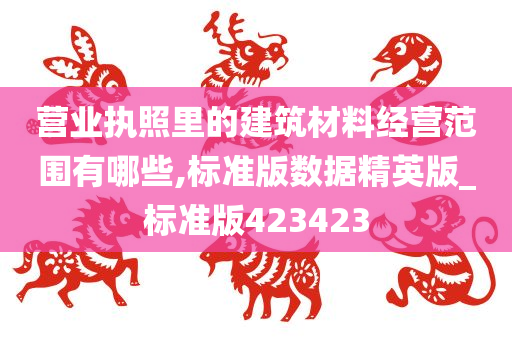 营业执照里的建筑材料经营范围有哪些,标准版数据精英版_标准版423423